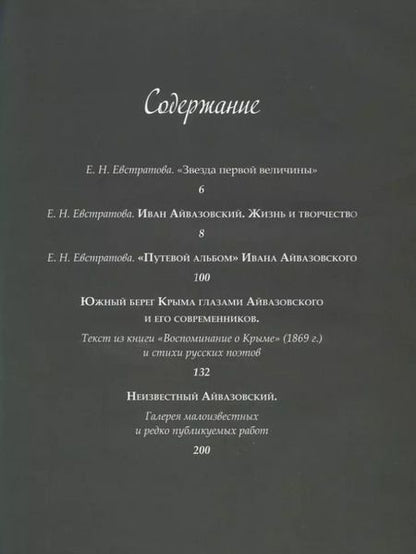 Содержание

Е. Н. Евстратова. «Звезда первой величины»

6

Е. Н. Евстратова. Иван Айвазовский. Жизнь и творчество

8

Е. Н. Евстратова. «Путевой альбом» Ивана Айвазовского

100

Южный берег Крыма глазами Айвазовского и его современников.

Текст из книги «Воспоминание о Крыме» (1869 г.) и стихи русских поэтов

132

Неизвестный Айвазовский.

Галерея малоизвестных и редко публикуемых работ

200